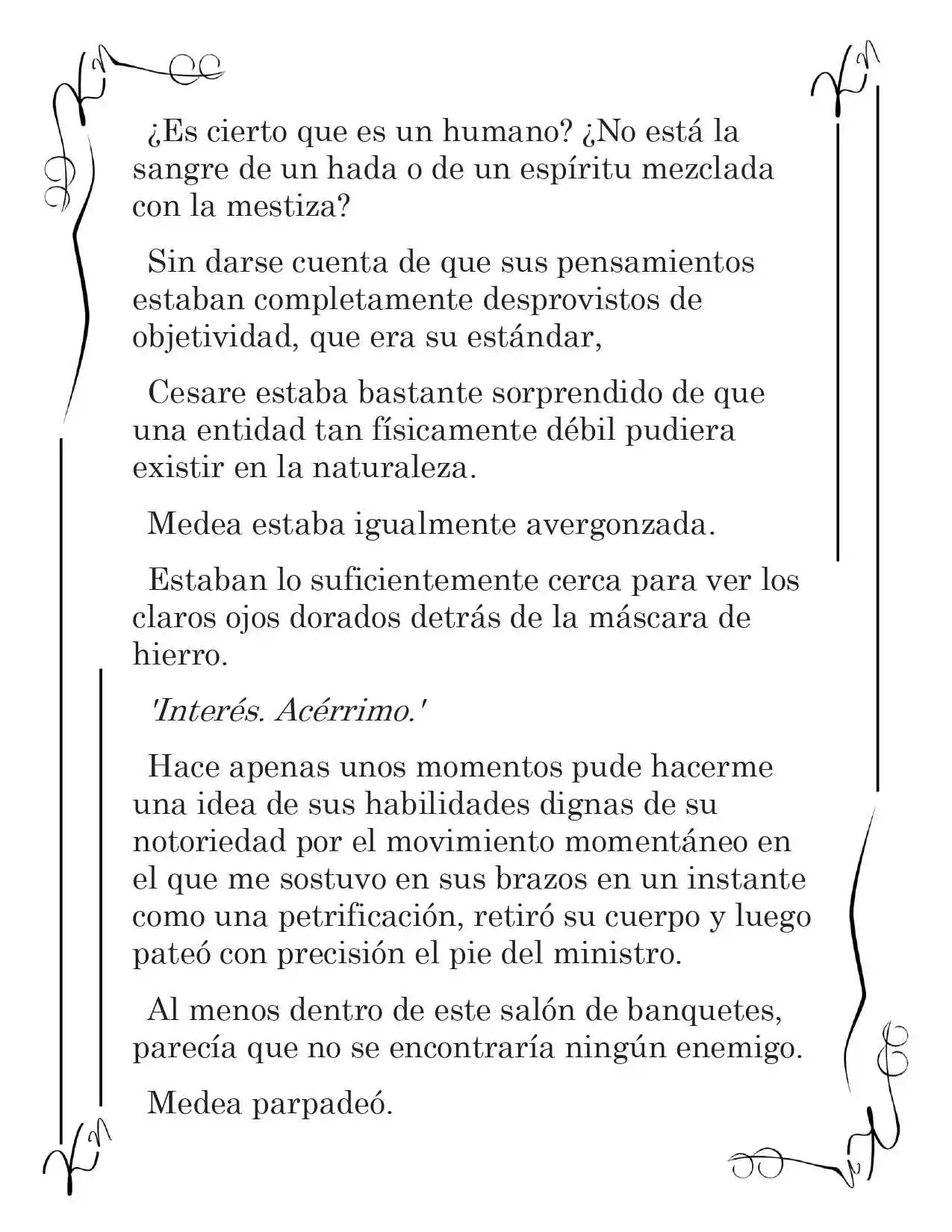 ¿Es cierto que es un humano? ¿No está la sangre de un hada o de un espíritu mezclada con la mestiza?

Sin darse cuenta de que sus pensamientos estaban completamente desprovistos de objetividad, que era su estándar,

Cesare estaba bastante sorprendido de que una entidad tan físicamente débil pudiera existir en la naturaleza.

Medea estaba igualmente avergonzada.

Estaban lo suficientemente cerca para ver los claros ojos dorados detrás de la máscara de hierro.

'Interés. Acérrimo.'

Hace apenas unos momentos pude hacerme una idea de sus habilidades dignas de su notoriedad por el movimiento momentáneo en el que me sostuvo en sus brazos en un instante como una petrificación, retiró su cuerpo y luego pateó con precisión el pie del ministro.

Al menos dentro de este salón de banquetes, parecía que no se encontraría ningún enemigo.

Medea parpadeó.